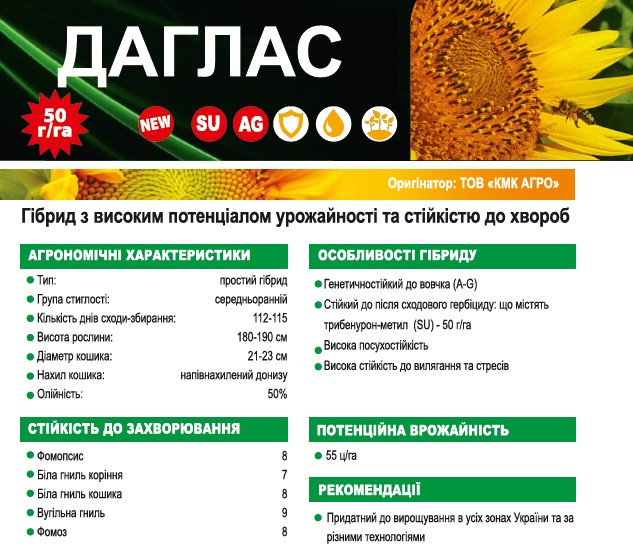 ДАГЛАС

50 г/га

NEW SU AG

Оригінатор: ТОВ «КМК АГРО»

Гібрид з високим потенціалом урожайності та стійкістю до хвороб

АГРОНОМІЧНІ ХАРАКТЕРИСТИКИ

| | |
|---|---|
| Тип: | простий гібрид |
| Група стиглості: | середньоранній |
| Кількість днів сходи-збирання: | 112-115 |
| Висота рослини: | 180-190 см |
| Діаметр кошика: | 21-23 см |
| Нахил кошика: | напівнахилений донизу |
| Олійність: | 50% |

СТІЙКІСТЬ ДО ЗАХВОРЮВАННЯ

| | |
|---|---|
| Фомопсис | 8 |
| Біла гниль коріння | 7 |
| Біла гниль кошика | 8 |
| Вугільна гниль | 9 |
| Фомоз | 8 |

ОСОБЛИВОСТІ ГІБРИДУ

Генетичностійкий до вовчка (A-G)

Стійкий до після сходового гербіциду: що містять трибенурон-метил (SU) - 50 г/га

Висока посухостійкість

Висока стійкість до вилягання та стресів

ПОТЕНЦІЙНА ВРОЖАЙНІСТЬ

55 ц/га

РЕКОМЕНДАЦІЇ

Придатний до вирощування в усіх зонах України та за різними технологіями